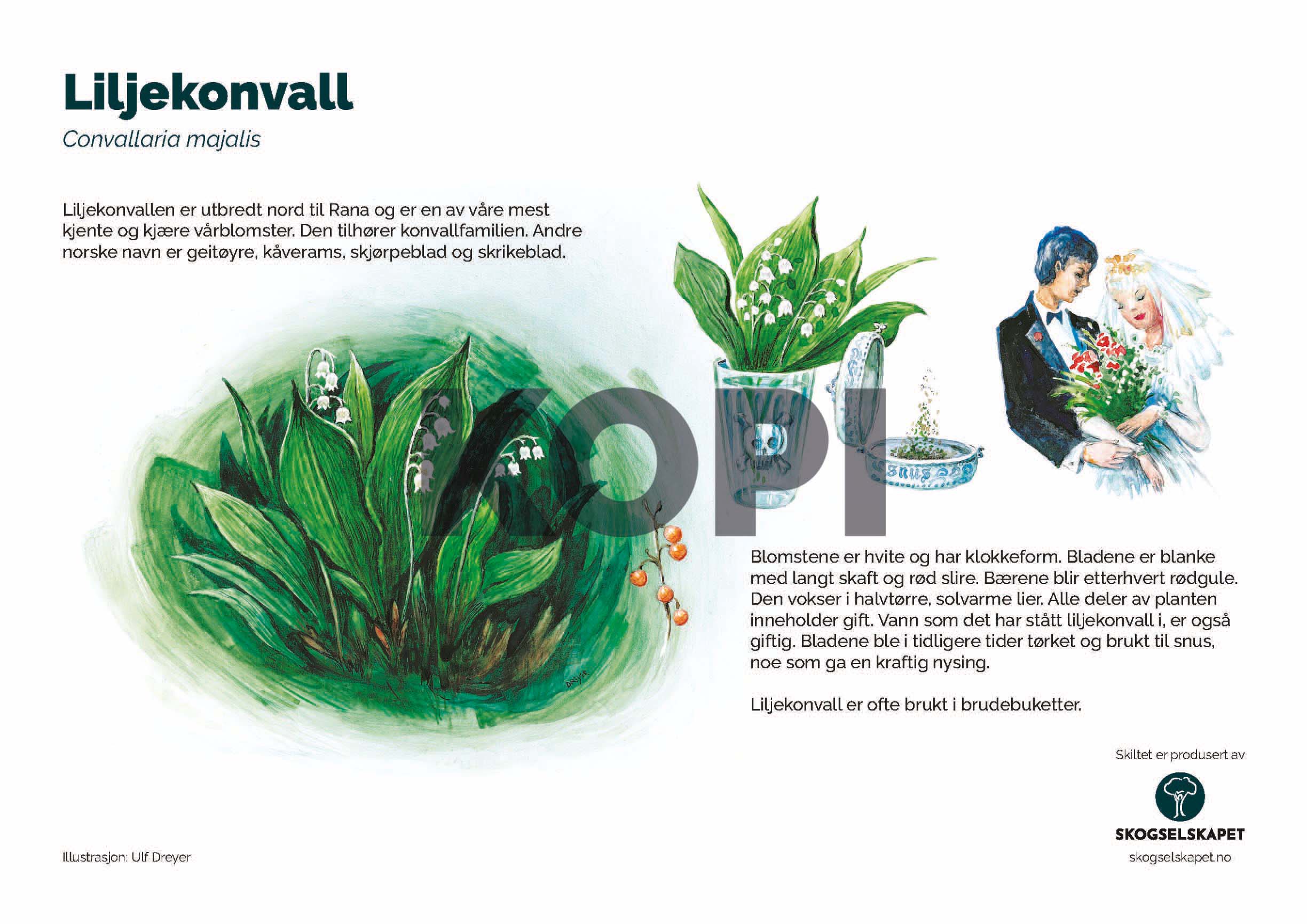 Liljekonvall

Convallaria majalis

Liljekonvallen er utbredt nord til Rana og er en av våre mest kjente og kjære vårblomster. Den tilhører konvallfamilien. Andre norske navn er geitøyre, kåverams, skjørpeblad og skrikeblad.

SNUS

Blomstene er hvite og har klokkeform. Bladene er blanke med langt skaft og rød slire. Bærene blir etterhvert rødgule. Den vokser i halvtørre, solvarme lier. Alle deler av planten inneholder gift. Vann som det har stått liljekonvall i, er også giftig. Bladene ble i tidligere tider tørket og brukt til snus, noe som ga en kraftig nysing.

Liljekonvall er ofte brukt i brudebuketter.

Skiltet er produsert av

SKOGSELSKAPET
skogselskapet.no

Illustrasjon: Ulf Dreyer

KOPI